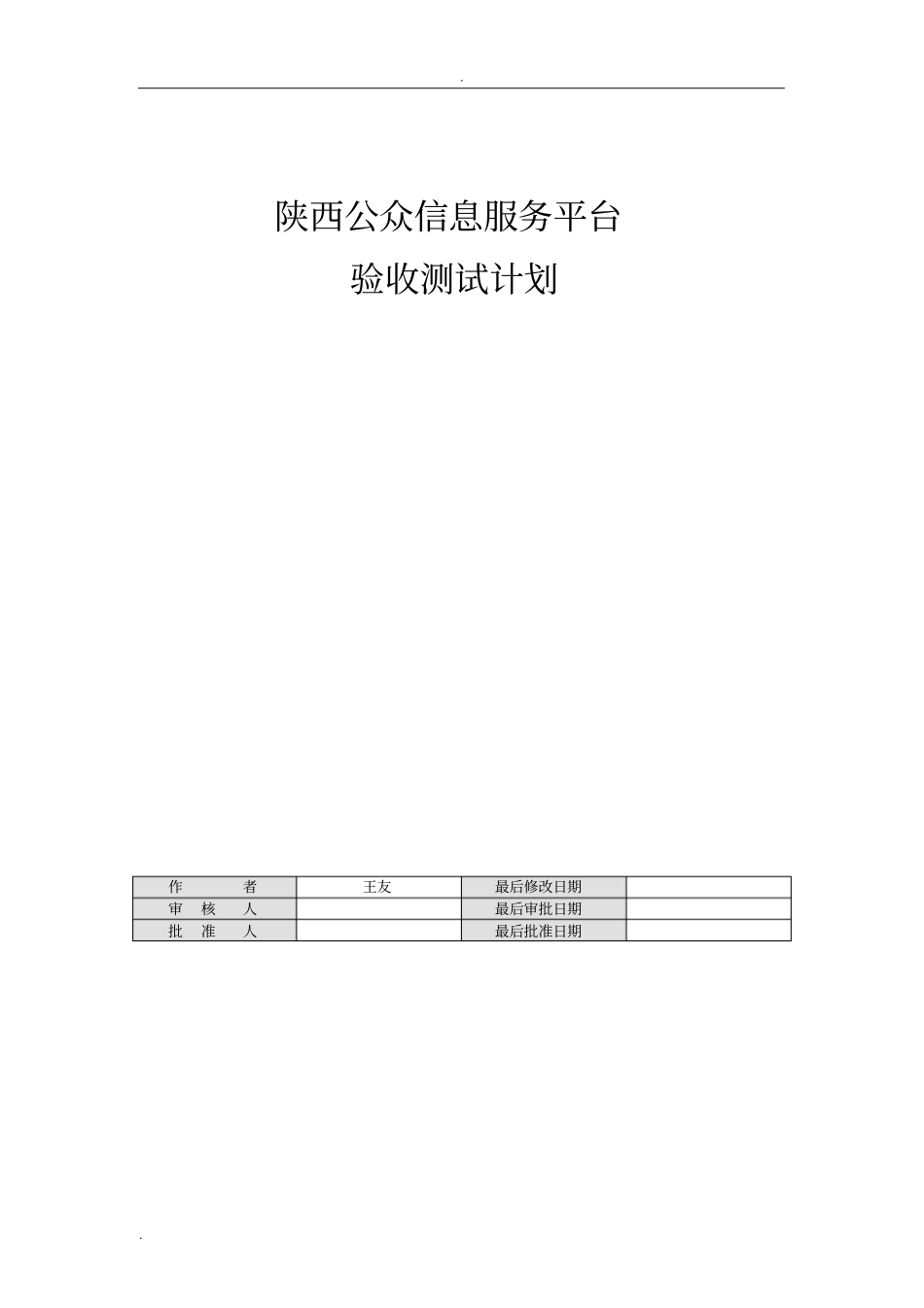 .

陕西公众信息服务平台

验收测试计划

| 作　　者 | 王友 | 最后修改日期 | |
|---|---|---|---|
| 审　核　人 | | 最后审批日期 | |
| 批　准　人 | | 最后批准日期 | |

.